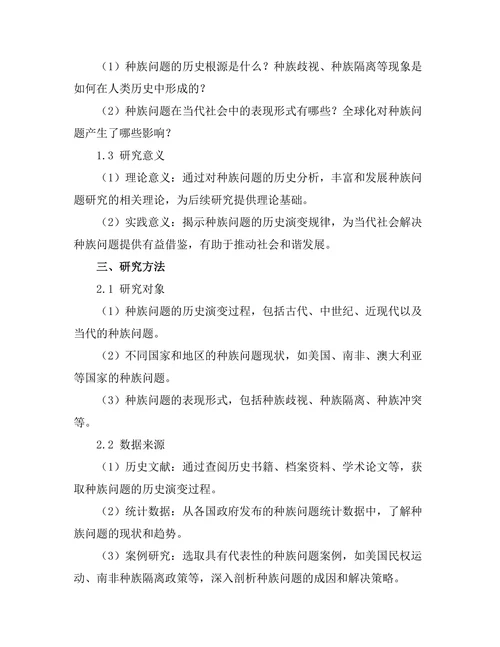 （1）种族问题的历史根源是什么？种族歧视、种族隔离等现象是如何在人类历史中形成的？

（2）种族问题在当代社会中的表现形式有哪些？全球化对种族问题产生了哪些影响？

1.3 研究意义

（1）理论意义：通过对种族问题的历史分析，丰富和发展种族问题研究的相关理论，为后续研究提供理论基础。

（2）实践意义：揭示种族问题的历史演变规律，为当代社会解决种族问题提供有益借鉴，有助于推动社会和谐发展。

三、研究方法

2.1 研究对象

（1）种族问题的历史演变过程，包括古代、中世纪、近现代以及当代的种族问题。

（2）不同国家和地区的种族问题现状，如美国、南非、澳大利亚等国家的种族问题。

（3）种族问题的表现形式，包括种族歧视、种族隔离、种族冲突等。

2.2 数据来源

（1）历史文献：通过查阅历史书籍、档案资料、学术论文等，获取种族问题的历史演变过程。

（2）统计数据：从各国政府发布的种族问题统计数据中，了解种族问题的现状和趋势。

（3）案例研究：选取具有代表性的种族问题案例，如美国民权运动、南非种族隔离政策等，深入剖析种族问题的成因和解决策略。